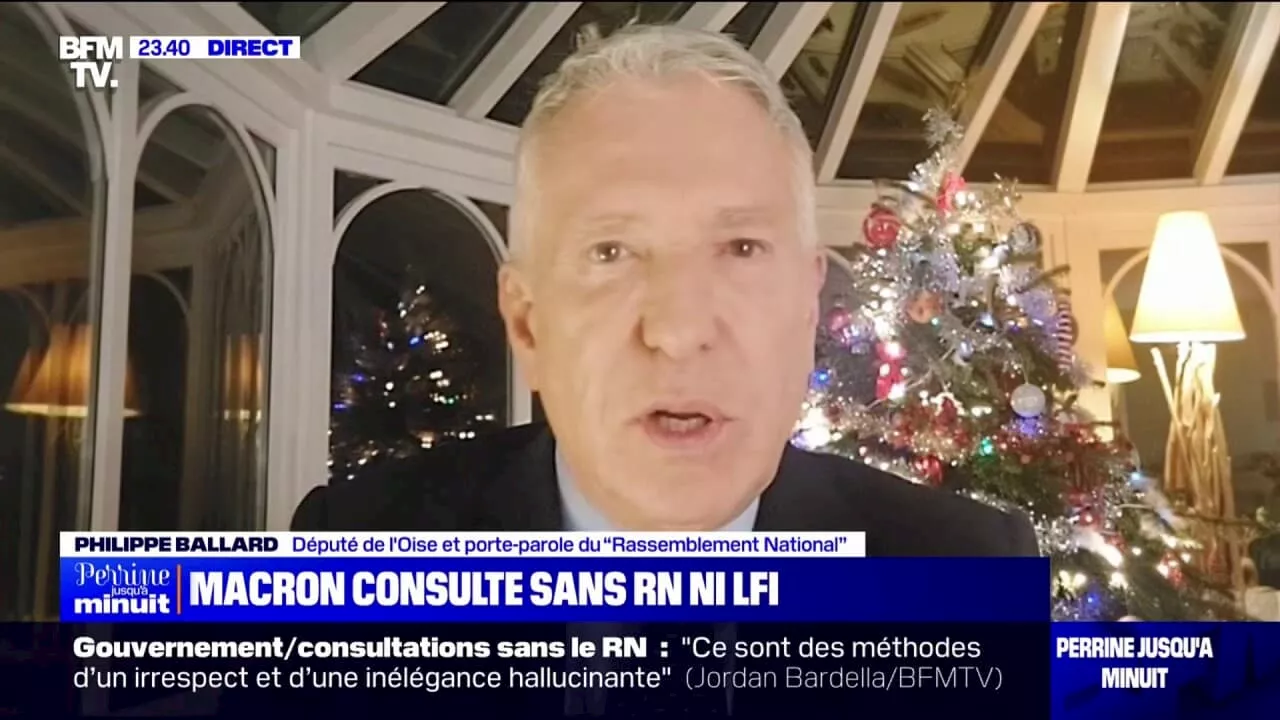 BFM TV. 23.40 DIRECT

PHILIPPE BALLARD Député de l'Oise et porte-parole du "Rassemblement National"

Perrine jusqu'à minuit

MACRON CONSULTE SANS RN NI LFI

Gouvernement/consultations sans le RN : "Ce sont des méthodes d'un irrespect et d'une inélégance hallucinante" (Jordan Bardella/BFMTV)

PERRINE JUSQU'A MINUIT